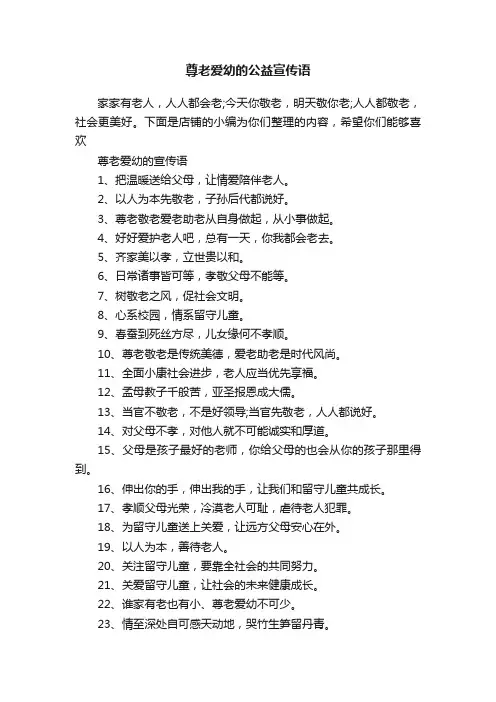 尊老爱幼的公益宣传语

家家有老人，人人都会老;今天你敬老，明天敬你老;人人都敬老，社会更美好。下面是店铺的小编为你们整理的内容，希望你们能够喜欢

尊老爱幼的宣传语

1、把温暖送给父母，让情爱陪伴老人。

2、以人为本先敬老，子孙后代都说好。

3、尊老敬老爱老助老从自身做起，从小事做起。

4、好好爱护老人吧，总有一天，你我都会老去。

5、齐家美以孝，立世贵以和。

6、日常诸事皆可等，孝敬父母不能等。

7、树敬老之风，促社会文明。

8、心系校园，情系留守儿童。

9、春蚕到死丝方尽，儿女缘何不孝顺。

10、尊老敬老是传统美德，爱老助老是时代风尚。

11、全面小康社会进步，老人应当优先享福。

12、孟母教子千般苦，亚圣报恩成大儒。

13、当官不敬老，不是好领导;当官先敬老，人人都说好。

14、对父母不孝，对他人就不可能诚实和厚道。

15、父母是孩子最好的老师，你给父母的也会从你的孩子那里得到。

16、伸出你的手，伸出我的手，让我们和留守儿童共成长。

17、孝顺父母光荣，冷漠老人可耻，虐待老人犯罪。

18、为留守儿童送上关爱，让远方父母安心在外。

19、以人为本，善待老人。

20、关注留守儿童，要靠全社会的共同努力。

21、关爱留守儿童，让社会的未来健康成长。

22、谁家有老也有小、尊老爱幼不可少。

23、情至深处自可感天动地，哭竹生笋留丹青。